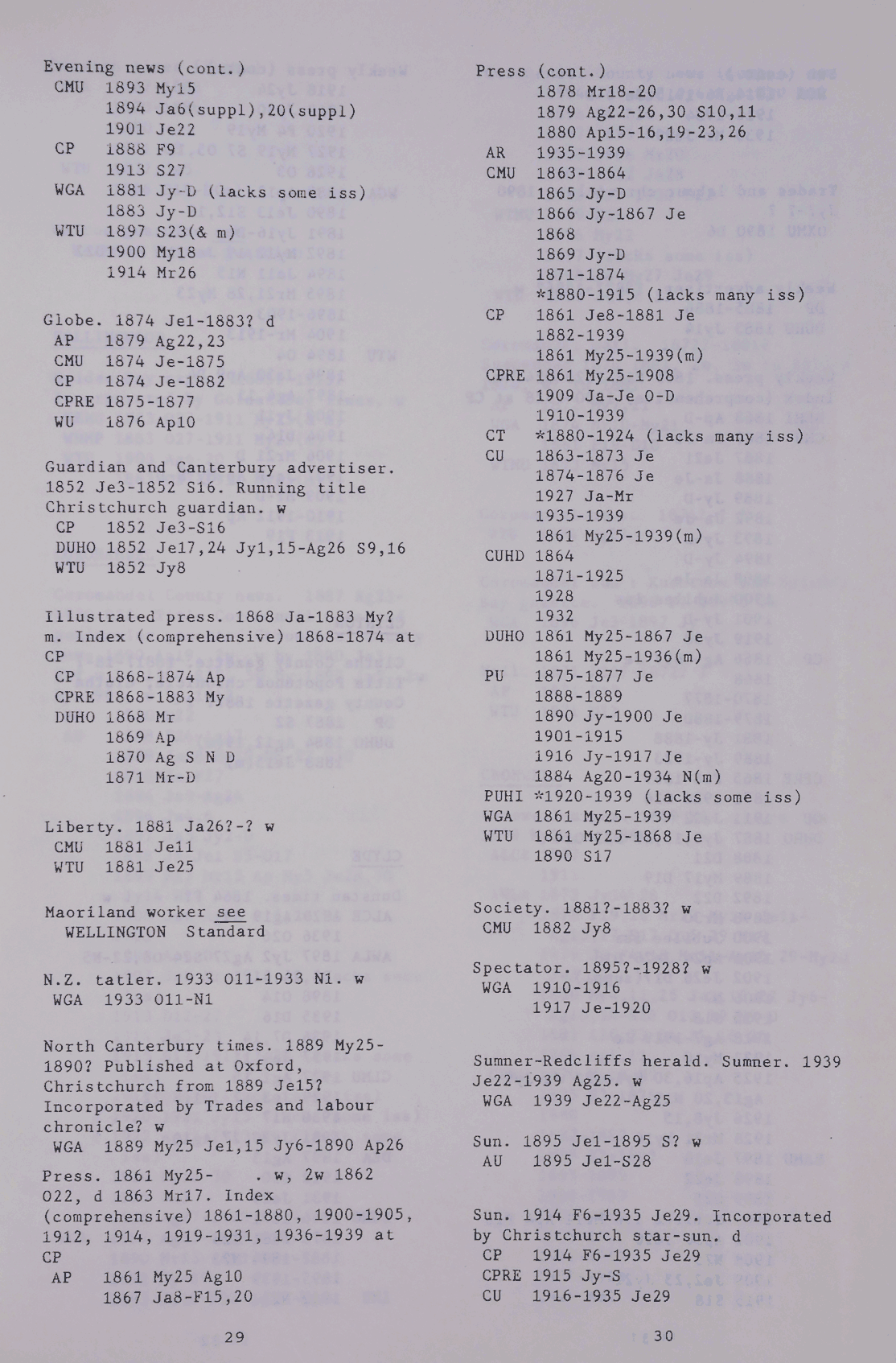 Evening news (cont.)
CMU 1893 My15
1894 Ja6(suppl),20(suppl)
1901 Je22
CP 1888 F9
1913 S27
WGA 1881 Jy-D (lacks some iss)
1883 Jy-D
WTU 1897 S23(& m)
1900 My18
1914 Mr26

Globe. 1874 Je1-1883? d
AP 1879 Ag22,23
CMU 1874 Je-1875
CP 1874 Je-1882
CPRE 1875-1877
WU 1876 Ap10

Guardian and Canterbury advertiser. 1852 Je3-1852 S16. Running title Christchurch guardian. w
CP 1852 Je3-S16
DUHO 1852 Je17,24 Jy1,15-Ag26 S9,16
WTU 1852 Jy8

Illustrated press. 1868 Ja-1883 My? m. Index (comprehensive) 1868-1874 at CP
CP 1868-1874 Ap
CPRE 1868-1883 My
DUHO 1868 Mr
1869 Ap
1870 Ag S N D
1871 Mr-D

Liberty. 1881 Ja26?-? w
CMU 1881 Je11
WTU 1881 Je25

Maoriland worker see
WELLINGTON Standard

N.Z. tatler. 1933 O11-1933 N1. w
WGA 1933 O11-N1

North Canterbury times. 1889 My25-1890? Published at Oxford, Christchurch from 1889 Je15? Incorporated by Trades and labour chronicle? w
WGA 1889 My25 Je1,15 Jy6-1890 Ap26

Press. 1861 My25- . w, 2w 1862 O22, d 1863 Mr17. Index (comprehensive) 1861-1880, 1900-1905, 1912, 1914, 1919-1931, 1936-1939 at CP
AP 1861 My25 Ag10
1867 Ja8-F15,20

29

Press (cont.)
1878 Mr18-20
1879 Ag22-26,30 S10,11
1880 Ap15-16,19-23,26
AR 1935-1939
CMU 1863-1864
1865 Jy-D
1866 Jy-1867 Je
1868
1869 Jy-D
1871-1874
*1880-1915 (lacks many iss)
CP 1861 Je8-1881 Je
1882-1939
1861 My25-1939(m)
CPRE 1861 My25-1908
1909 Ja-Je O-D
1910-1939
CT *1880-1924 (lacks many iss)
CU 1863-1873 Je
1874-1876 Je
1927 Ja-Mr
1935-1939
1861 My25-1939(m)
CUHD 1864
1871-1925
1928
1932
DUHO 1861 My25-1867 Je
1861 My25-1936(m)
PU 1875-1877 Je
1888-1889
1890 Jy-1900 Je
1901-1915
1916 Jy-1917 Je
1884 Ag20-1934 N(m)
PUHI *1920-1939 (lacks some iss)
WGA 1861 My25-1939
WTU 1861 My25-1868 Je
1890 S17

Society. 1881?-1883? w
CMU 1882 Jy8

Spectator. 1895?-1928? w
WGA 1910-1916
1917 Je-1920

Sumner-Redcliffs herald. Sumner. 1939 Je22-1939 Ag25. w
WGA 1939 Je22-Ag25

Sun. 1895 Je1-1895 S? w
AU 1895 Je1-S28

Sun. 1914 F6-1935 Je29. Incorporated by Christchurch star-sun. d
CP 1914 F6-1935 Je29
CPRE 1915 Jy-S
CU 1916-1935 Je29

30